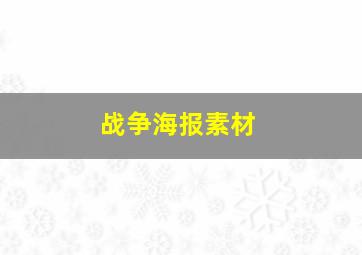 战争海报素材